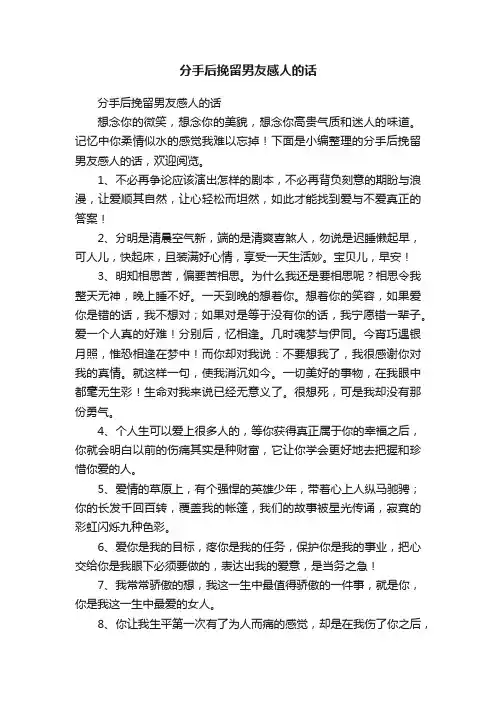 分手后挽留男友感人的话

分手后挽留男友感人的话

想念你的微笑，想念你的美貌，想念你高贵气质和迷人的味道。记忆中你柔情似水的感觉我难以忘掉！下面是小编整理的分手后挽留男友感人的话，欢迎阅览。

1、不必再争论应该演出怎样的剧本，不必再背负刻意的期盼与浪漫，让爱顺其自然，让心轻松而坦然，如此才能找到爱与不爱真正的答案！

2、分明是清晨空气新，端的是清爽喜煞人，勿说是迟睡懒起早，可人儿，快起床，且装满好心情，享受一天生活妙。宝贝儿，早安！

3、明知相思苦，偏要苦相思。为什么我还是要相思呢？相思令我整天无神，晚上睡不好。一天到晚的想着你。想着你的笑容，如果爱你是错的话，我不想对；如果对是等于没有你的话，我宁愿错一辈子。爱一个人真的好难！分别后，忆相逢。几时魂梦与伊同。今宵巧遇银月照，惟恐相逢在梦中！而你却对我说：不要想我了，我很感谢你对我的真情。就这样一句，使我消沉如今。一切美好的事物，在我眼中都毫无生彩！生命对我来说已经无意义了。很想死，可是我却没有那份勇气。

4、个人生可以爱上很多人的，等你获得真正属于你的幸福之后，你就会明白以前的伤痛其实是种财富，它让你学会更好地去把握和珍惜你爱的人。

5、爱情的草原上，有个强悍的英雄少年，带着心上人纵马驰骋；你的长发千回百转，覆盖我的帐篷，我们的故事被星光传诵，寂寞的彩虹闪烁九种色彩。

6、爱你是我的目标，疼你是我的任务，保护你是我的事业，把心交给你是我眼下必须要做的，表达出我的爱意，是当务之急！

7、我常常骄傲的想，我这一生中最值得骄傲的一件事，就是你，你是我这一生中最爱的女人。

8、你让我生平第一次有了为人而痛的感觉，却是在我伤了你之后，